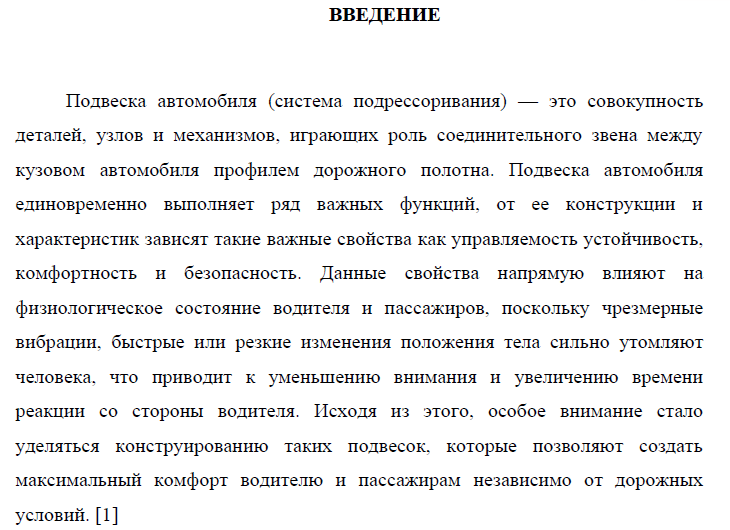 ВВЕДЕНИЕ

Подвеска автомобиля (система подрессоривания) — это совокупность деталей, узлов и механизмов, играющих роль соединительного звена между кузовом автомобиля профилем дорожного полотна. Подвеска автомобиля единовременно выполняет ряд важных функций, от ее конструкции и характеристик зависят такие важные свойства как управляемость устойчивость, комфортность и безопасность. Данные свойства напрямую влияют на физиологическое состояние водителя и пассажиров, поскольку чрезмерные вибрации, быстрые или резкие изменения положения тела сильно утомляют человека, что приводит к уменьшению внимания и увеличению времени реакции со стороны водителя. Исходя из этого, особое внимание стало уделяться конструированию таких подвесок, которые позволяют создать максимальный комфорт водителю и пассажирам независимо от дорожных условий. [1]